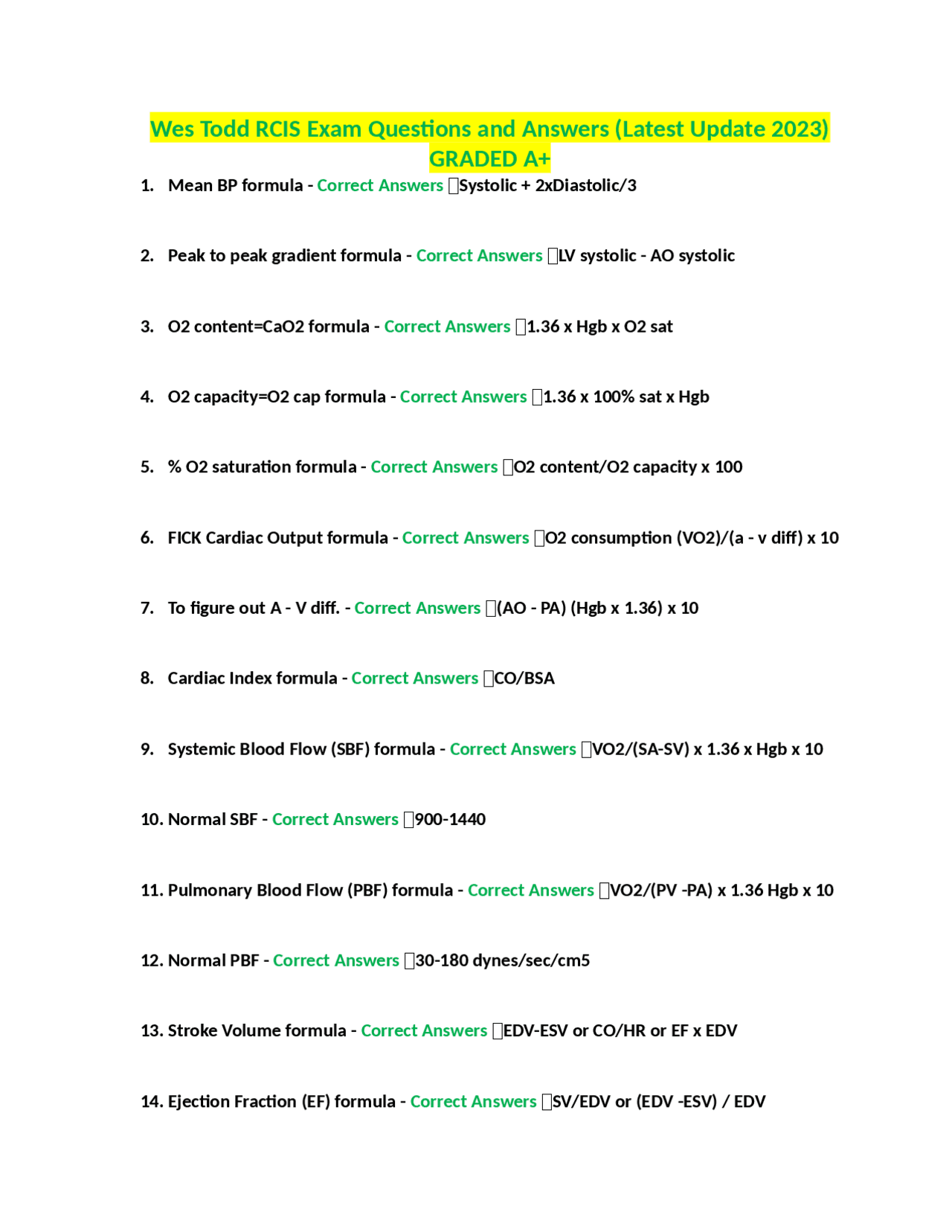 Wes Todd RCIS Exam Questions and Answers (Latest Update 2023) GRADED A+

1. Mean BP formula - Correct Answers Systolic + 2xDiastolic/3

2. Peak to peak gradient formula - Correct Answers LV systolic - AO systolic

3. O2 content=CaO2 formula - Correct Answers 1.36 x Hgb x O2 sat

4. O2 capacity=O2 cap formula - Correct Answers 1.36 x 100% sat x Hgb

5. % O2 saturation formula - Correct Answers O2 content/O2 capacity x 100

6. FICK Cardiac Output formula - Correct Answers O2 consumption (VO2)/(a - v diff) x 10

7. To figure out A - V diff. - Correct Answers (AO - PA) (Hgb x 1.36) x 10

8. Cardiac Index formula - Correct Answers CO/BSA

9. Systemic Blood Flow (SBF) formula - Correct Answers VO2/(SA-SV) x 1.36 x Hgb x 10

10. Normal SBF - Correct Answers 900-1440

11. Pulmonary Blood Flow (PBF) formula - Correct Answers VO2/(PV -PA) x 1.36 Hgb x 10

12. Normal PBF - Correct Answers 30-180 dynes/sec/cm5

13. Stroke Volume formula - Correct Answers EDV-ESV or CO/HR or EF x EDV

14. Ejection Fraction (EF) formula - Correct Answers SV/EDV or (EDV -ESV) / EDV